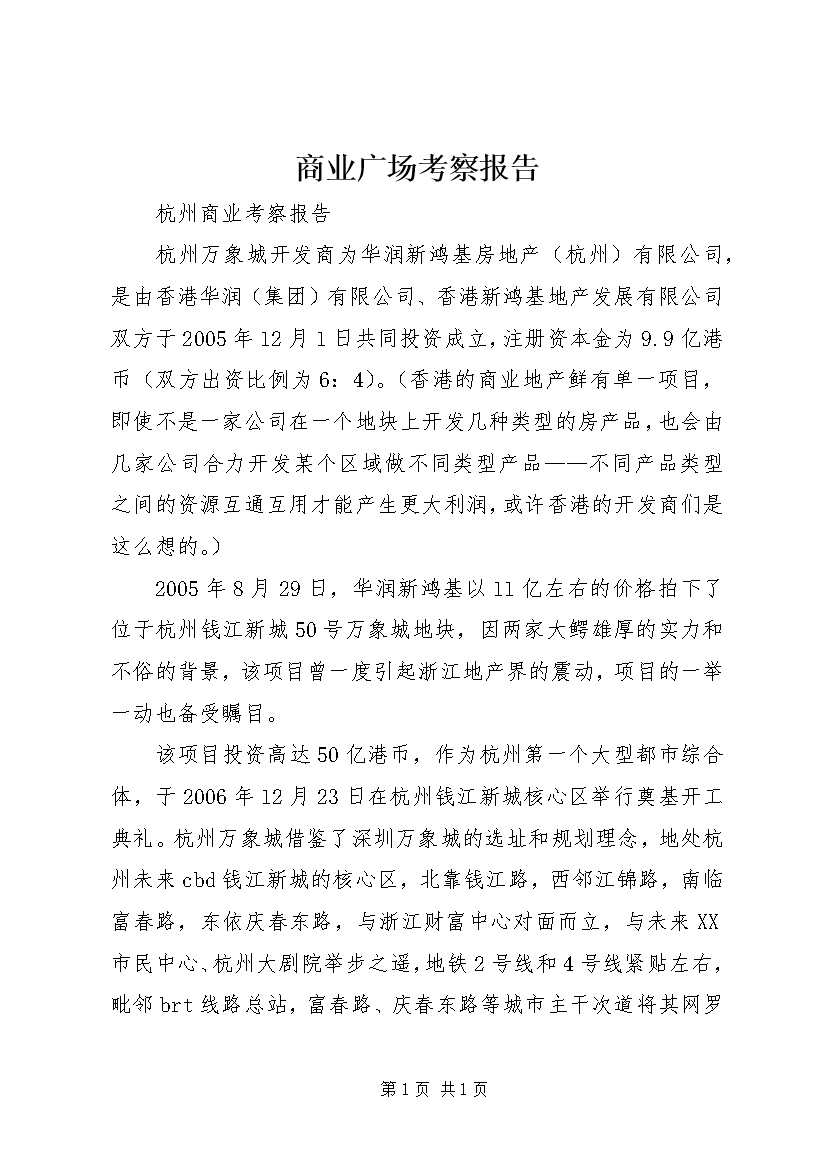 商业广场考察报告

杭州商业考察报告

杭州万象城开发商为华润新鸿基房地产（杭州）有限公司，是由香港华润（集团）有限公司、香港新鸿基地产发展有限公司双方于2005年12月1日共同投资成立，注册资本金为9.9亿港币（双方出资比例为6：4）。（香港的商业地产鲜有单一项目，即使不是一家公司在一个地块上开发几种类型的房产品，也会由几家公司合力开发某个区域做不同类型产品——不同产品类型之间的资源互通互用才能产生更大利润，或许香港的开发商们是这么想的。）

2005年8月29日，华润新鸿基以11亿左右的价格拍下了位于杭州钱江新城50号万象城地块，因两家大鳄雄厚的实力和不俗的背景，该项目曾一度引起浙江地产界的震动，项目的一举一动也备受瞩目。

该项目投资高达50亿港币，作为杭州第一个大型都市综合体，于2006年12月23日在杭州钱江新城核心区举行奠基开工典礼。杭州万象城借鉴了深圳万象城的选址和规划理念，地处杭州未来cbd钱江新城的核心区，北靠钱江路，西邻江锦路，南临富春路，东依庆春东路，与浙江财富中心对面而立，与未来XX市民中心、杭州大剧院举步之遥，地铁2号线和4号线紧贴左右，毗邻brt线路总站，富春路、庆春东路等城市主干次道将其网罗

第1页 共1页